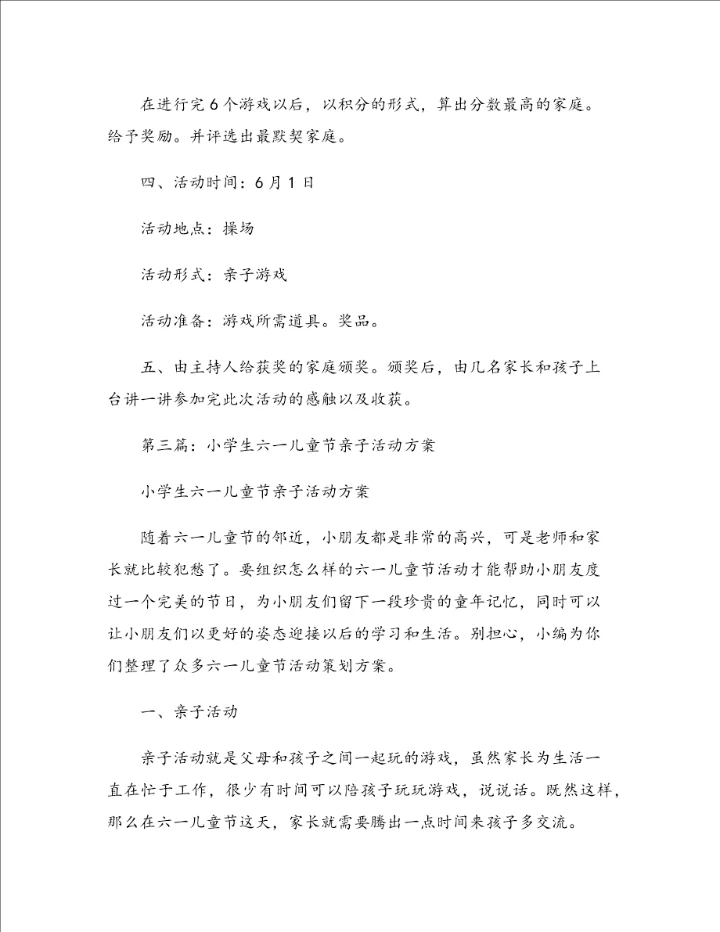 在进行完6个游戏以后，以积分的形式，算出分数最高的家庭。给予奖励。并评选出最默契家庭。

四、活动时间：6月1日

活动地点：操场

活动形式：亲子游戏

活动准备：游戏所需道具。奖品。

五、由主持人给获奖的家庭颁奖。颁奖后，由几名家长和孩子上台讲一讲参加完此次活动的感触以及收获。

第三篇：小学生六一儿童节亲子活动方案

小学生六一儿童节亲子活动方案

随着六一儿童节的邻近，小朋友都是非常的高兴，可是老师和家长就比较犯愁了。要组织怎么样的六一儿童节活动才能帮助小朋友度过一个完美的节日，为小朋友们留下一段珍贵的童年记忆，同时可以让小朋友们以更好的姿态迎接以后的学习和生活。别担心，小编为你们整理了众多六一儿童节活动策划方案。

一、亲子活动

亲子活动就是父母和孩子之间一起玩的游戏，虽然家长为生活一直在忙于工作，很少有时间可以陪孩子玩玩游戏，说说话。既然这样，那么在六一儿童节这天，家长就需要腾出一点时间来孩子多交流。